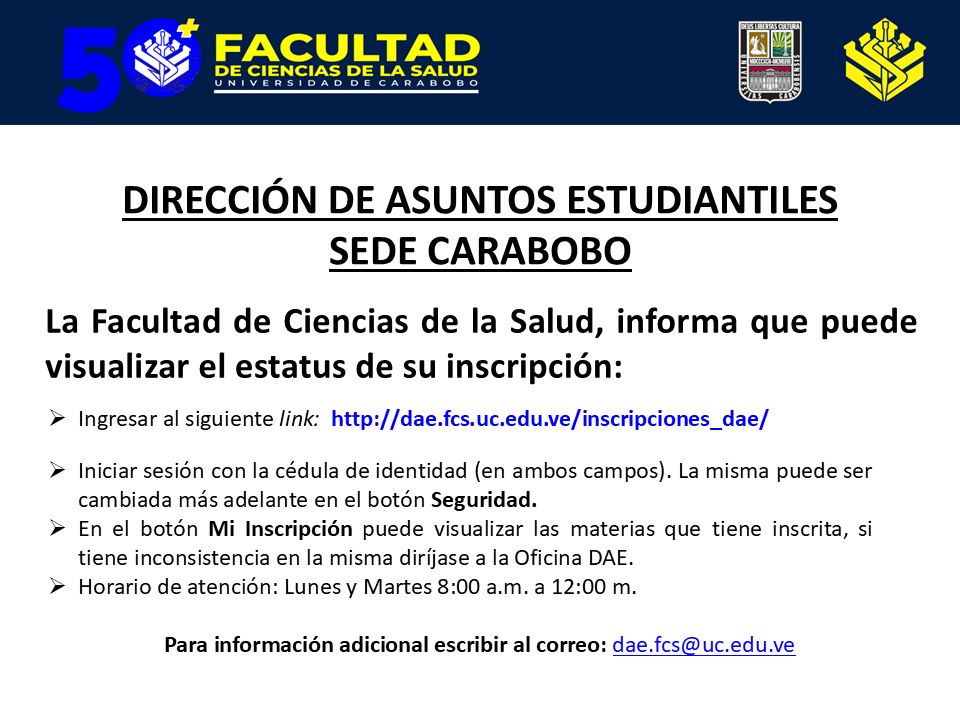 50+ FACULTAD
DE CIENCIAS DE LA SALUD
UNIVERSIDAD DE CARABOBO

DIRECCIÓN DE ASUNTOS ESTUDIANTILES
SEDE CARABOBO

La Facultad de Ciencias de la Salud, informa que puede visualizar el estatus de su inscripción:

➢ Ingresar al siguiente link: http://dae.fcs.uc.edu.ve/inscripciones_dae/

➢ Iniciar sesión con la cédula de identidad (en ambos campos). La misma puede ser cambiada más adelante en el botón Seguridad.
➢ En el botón Mi Inscripción puede visualizar las materias que tiene inscrita, si tiene inconsistencia en la misma diríjase a la Oficina DAE.
➢ Horario de atención: Lunes y Martes 8:00 a.m. a 12:00 m.

Para información adicional escribir al correo: dae.fcs@uc.edu.ve